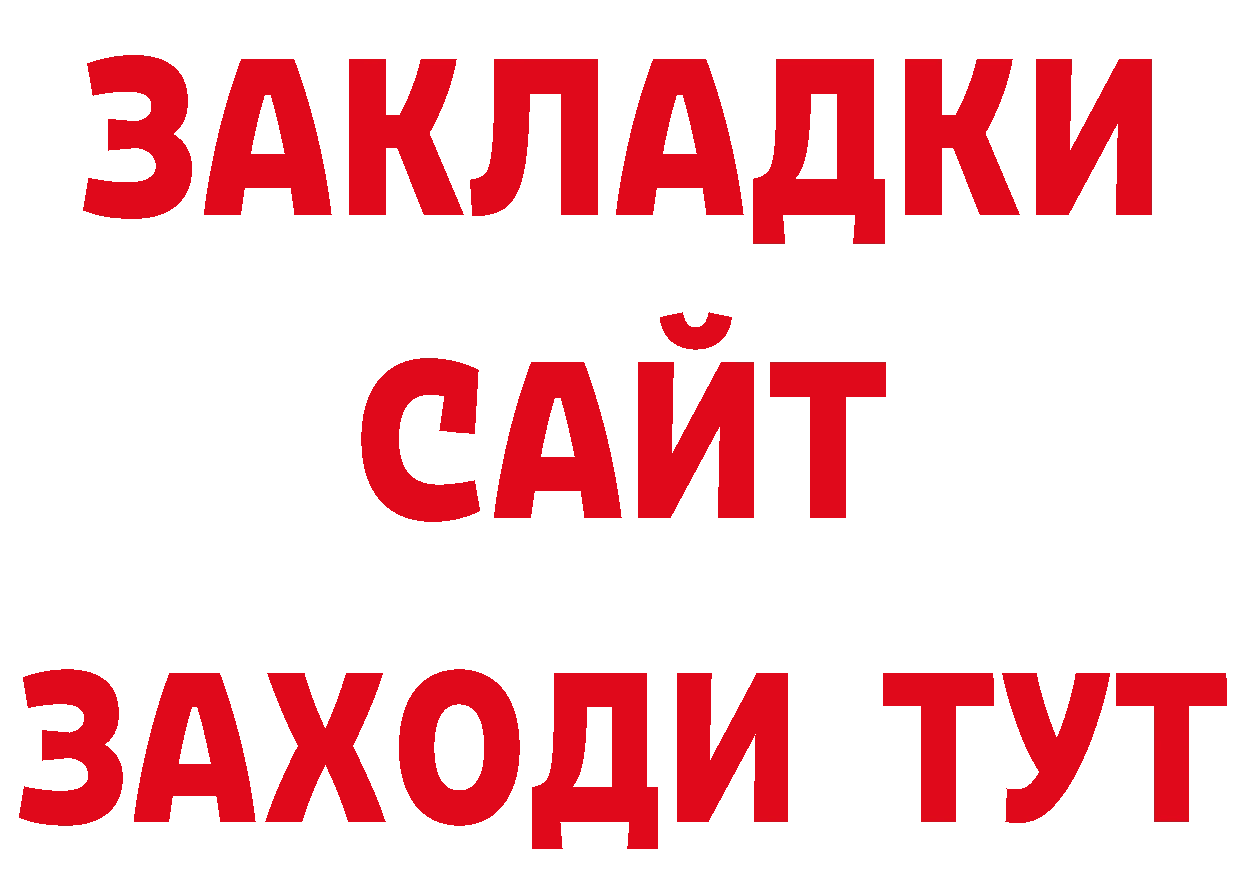 ЗАКЛАДКИ
САЙТ
ЗАХОДИ ТУТ